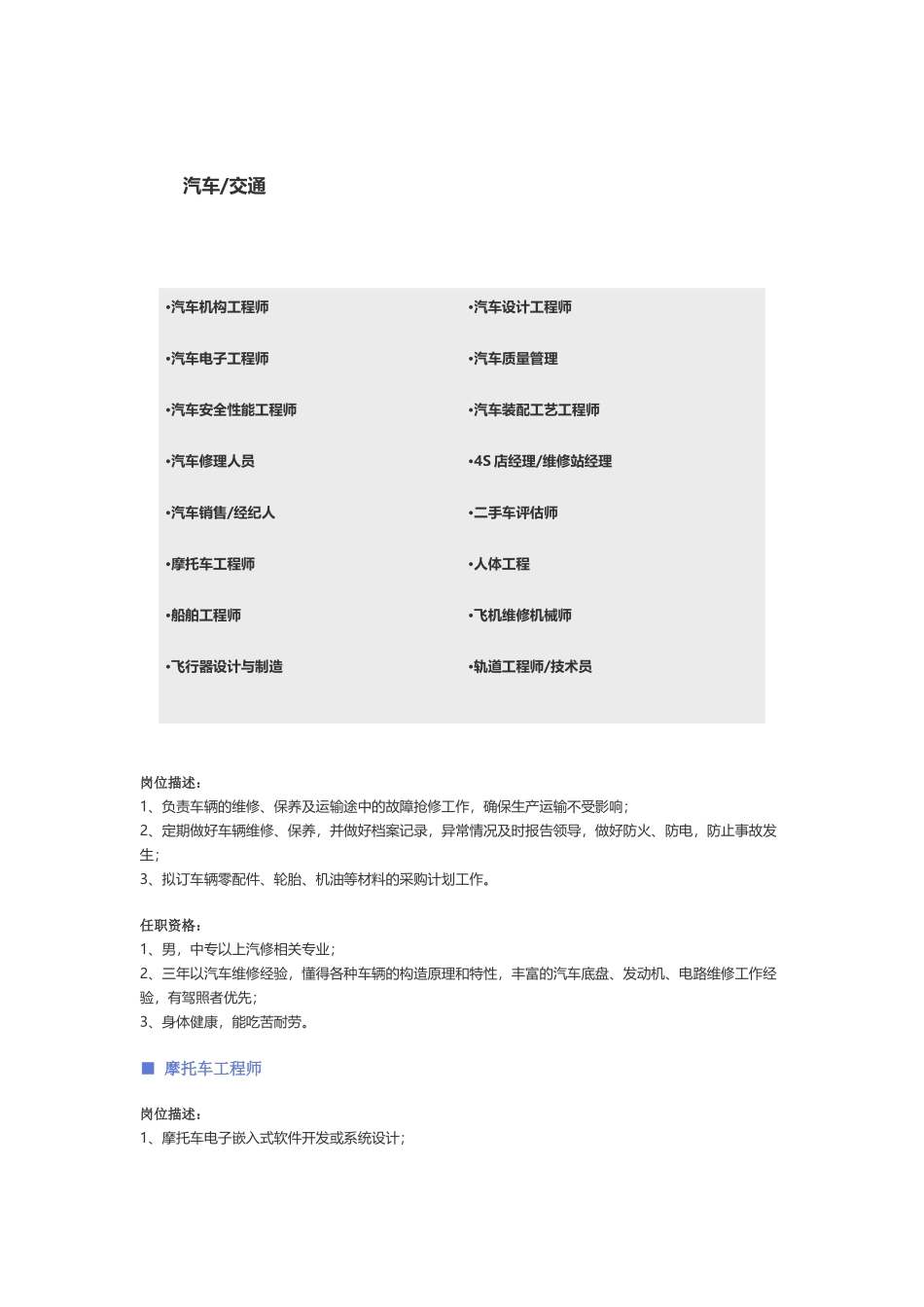 汽车/交通

•汽车机构工程师

•汽车电子工程师

•汽车安全性能工程师

•汽车修理人员

•汽车销售/经纪人

•摩托车工程师

•船舶工程师

•飞行器设计与制造

•汽车设计工程师

•汽车质量管理

•汽车装配工艺工程师

•4S 店经理/维修站经理

•二手车评估师

•人体工程

•飞机维修机械师

•轨道工程师/技术员

岗位描述：
1、负责车辆的维修、保养及运输途中的故障抢修工作，确保生产运输不受影响；
2、定期做好车辆维修、保养，并做好档案记录，异常情况及时报告领导，做好防火、防电，防止事故发生；
3、拟订车辆零配件、轮胎、机油等材料的采购计划工作。

任职资格：
1、男，中专以上汽修相关专业；
2、三年以汽车维修经验，懂得各种车辆的构造原理和特性，丰富的汽车底盘、发动机、电路维修工作经验，有驾照者优先；
3、身体健康，能吃苦耐劳。

■ 摩托车工程师

岗位描述：
1、摩托车电子嵌入式软件开发或系统设计；